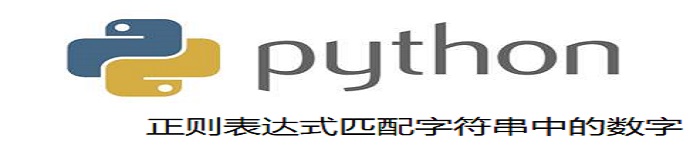 python

正则表达式匹配字符串中的数字